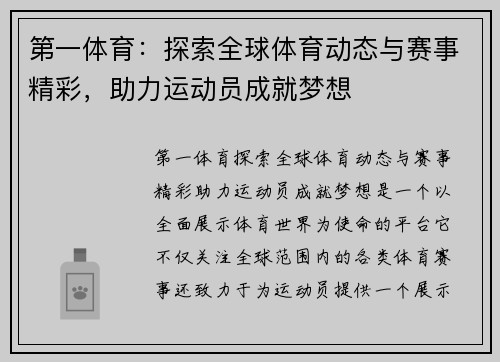 第一体育：探索全球体育动态与赛事精彩，助力运动员成就梦想

第一体育探索全球体育动态与赛事精彩助力运动员成就梦想是一个以全面展示体育世界为使命的平台它不仅关注全球范围内的各类体育赛事还致力于为运动员提供一个展示